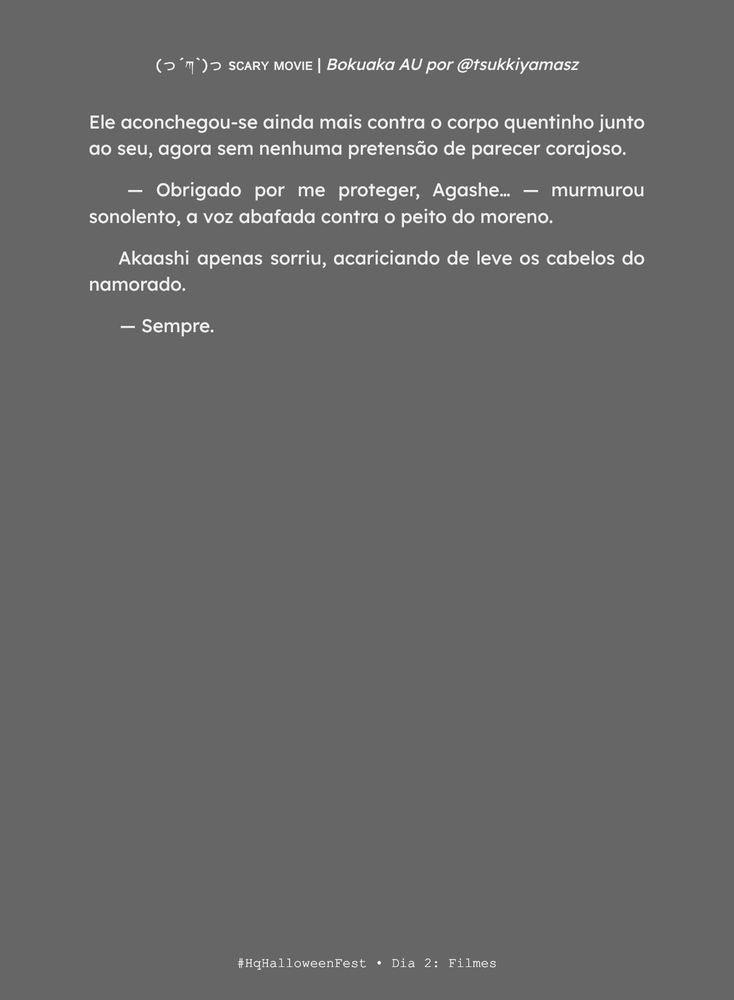 (っ´ཀ`)っ SCARY MOVIE | Bokuaka AU por @tsukkiyamasz

Ele aconchegou-se ainda mais contra o corpo quentinho junto ao seu, agora sem nenhuma pretensão de parecer corajoso.

— Obrigado por me proteger, Agashe… — murmurou sonolento, a voz abafada contra o peito do moreno.

Akaashi apenas sorriu, acariciando de leve os cabelos do namorado.

— Sempre.

#HqHalloweenFest • Dia 2: Filmes